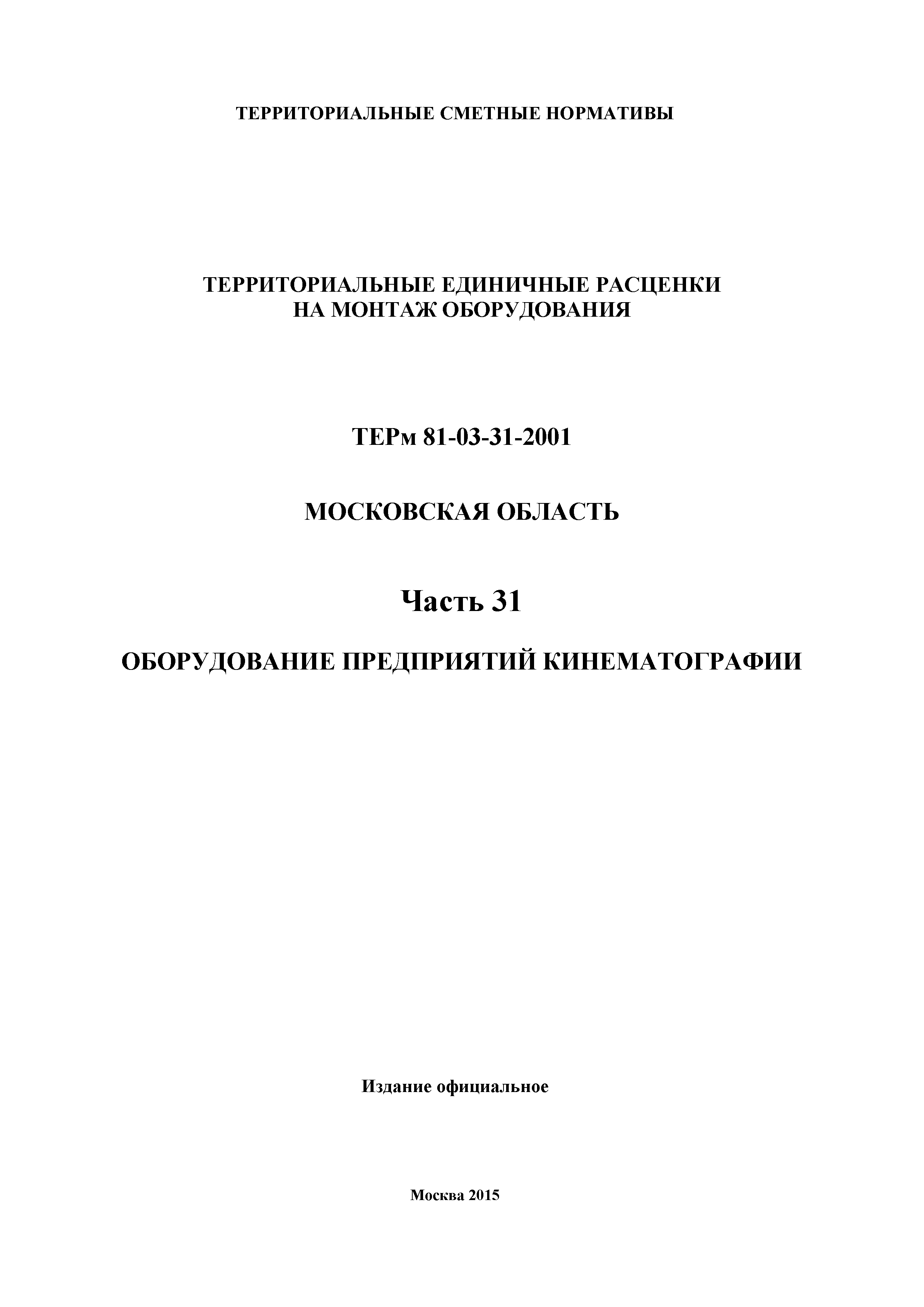 ТЕРРИТОРИАЛЬНЫЕ СМЕТНЫЕ НОРМАТИВЫ

ТЕРРИТОРИАЛЬНЫЕ ЕДИНИЧНЫЕ РАСЦЕНКИ
НА МОНТАЖ ОБОРУДОВАНИЯ

ТЕРм 81-03-31-2001

МОСКОВСКАЯ ОБЛАСТЬ

Часть 31

ОБОРУДОВАНИЕ ПРЕДПРИЯТИЙ КИНЕМАТОГРАФИИ

Издание официальное

Москва 2015